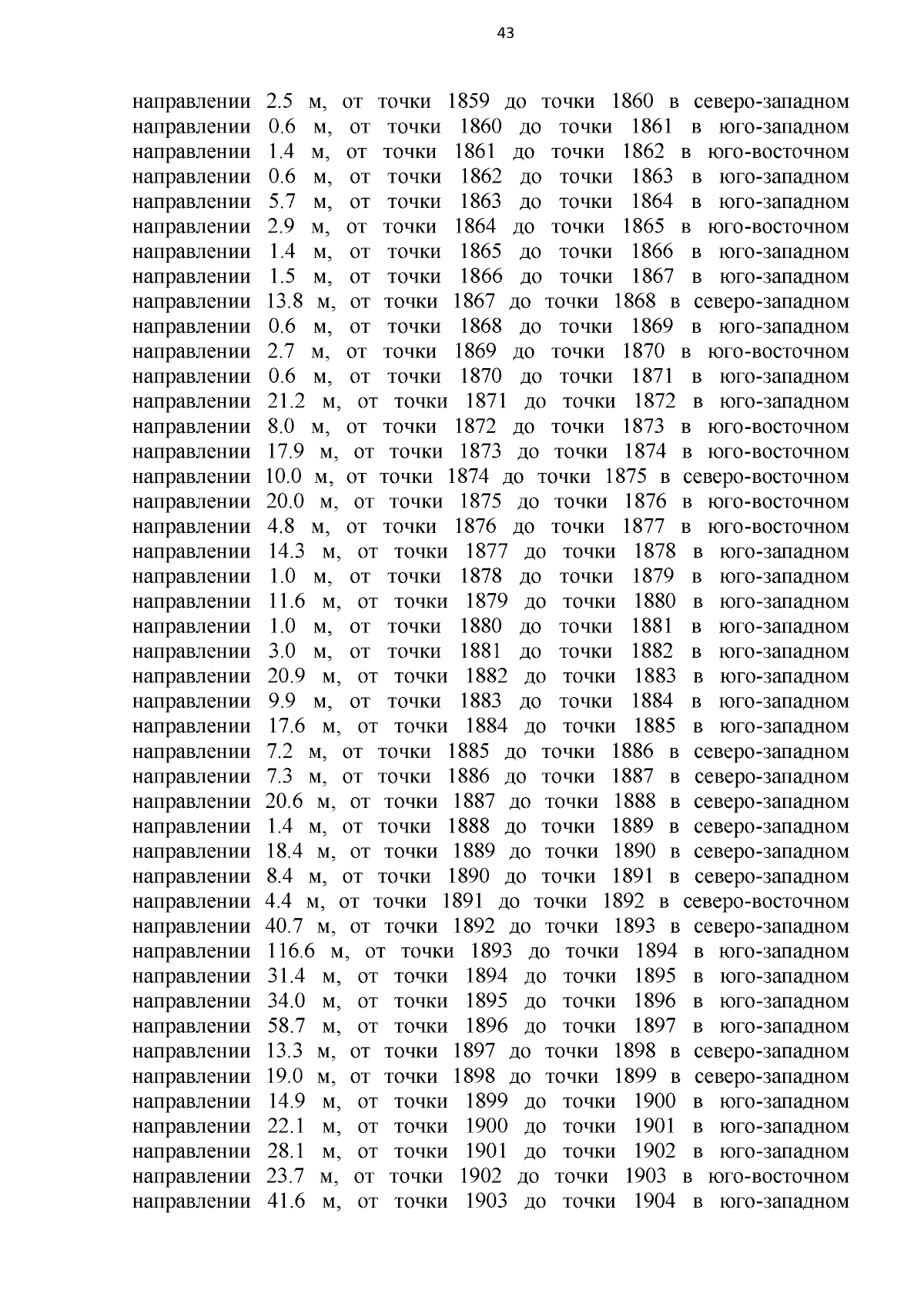 43

направлении 2.5 м, от точки 1859 до точки 1860 в северо-западном направлении 0.6 м, от точки 1860 до точки 1861 в юго-западном направлении 1.4 м, от точки 1861 до точки 1862 в юго-восточном направлении 0.6 м, от точки 1862 до точки 1863 в юго-западном направлении 5.7 м, от точки 1863 до точки 1864 в юго-западном направлении 2.9 м, от точки 1864 до точки 1865 в юго-восточном направлении 1.4 м, от точки 1865 до точки 1866 в юго-западном направлении 1.5 м, от точки 1866 до точки 1867 в юго-западном направлении 13.8 м, от точки 1867 до точки 1868 в северо-западном направлении 0.6 м, от точки 1868 до точки 1869 в юго-западном направлении 2.7 м, от точки 1869 до точки 1870 в юго-восточном направлении 0.6 м, от точки 1870 до точки 1871 в юго-западном направлении 21.2 м, от точки 1871 до точки 1872 в юго-западном направлении 8.0 м, от точки 1872 до точки 1873 в юго-восточном направлении 17.9 м, от точки 1873 до точки 1874 в юго-восточном направлении 10.0 м, от точки 1874 до точки 1875 в северо-восточном направлении 20.0 м, от точки 1875 до точки 1876 в юго-восточном направлении 4.8 м, от точки 1876 до точки 1877 в юго-восточном направлении 14.3 м, от точки 1877 до точки 1878 в юго-западном направлении 1.0 м, от точки 1878 до точки 1879 в юго-западном направлении 11.6 м, от точки 1879 до точки 1880 в юго-западном направлении 1.0 м, от точки 1880 до точки 1881 в юго-западном направлении 3.0 м, от точки 1881 до точки 1882 в юго-западном направлении 20.9 м, от точки 1882 до точки 1883 в юго-западном направлении 9.9 м, от точки 1883 до точки 1884 в юго-западном направлении 17.6 м, от точки 1884 до точки 1885 в юго-западном направлении 7.2 м, от точки 1885 до точки 1886 в северо-западном направлении 7.3 м, от точки 1886 до точки 1887 в северо-западном направлении 20.6 м, от точки 1887 до точки 1888 в северо-западном направлении 1.4 м, от точки 1888 до точки 1889 в северо-западном направлении 18.4 м, от точки 1889 до точки 1890 в северо-западном направлении 8.4 м, от точки 1890 до точки 1891 в северо-западном направлении 4.4 м, от точки 1891 до точки 1892 в северо-восточном направлении 40.7 м, от точки 1892 до точки 1893 в северо-западном направлении 116.6 м, от точки 1893 до точки 1894 в юго-западном направлении 31.4 м, от точки 1894 до точки 1895 в юго-западном направлении 34.0 м, от точки 1895 до точки 1896 в юго-западном направлении 58.7 м, от точки 1896 до точки 1897 в юго-западном направлении 13.3 м, от точки 1897 до точки 1898 в северо-западном направлении 19.0 м, от точки 1898 до точки 1899 в северо-западном направлении 14.9 м, от точки 1899 до точки 1900 в юго-западном направлении 22.1 м, от точки 1900 до точки 1901 в юго-западном направлении 28.1 м, от точки 1901 до точки 1902 в юго-западном направлении 23.7 м, от точки 1902 до точки 1903 в юго-восточном направлении 41.6 м, от точки 1903 до точки 1904 в юго-западном